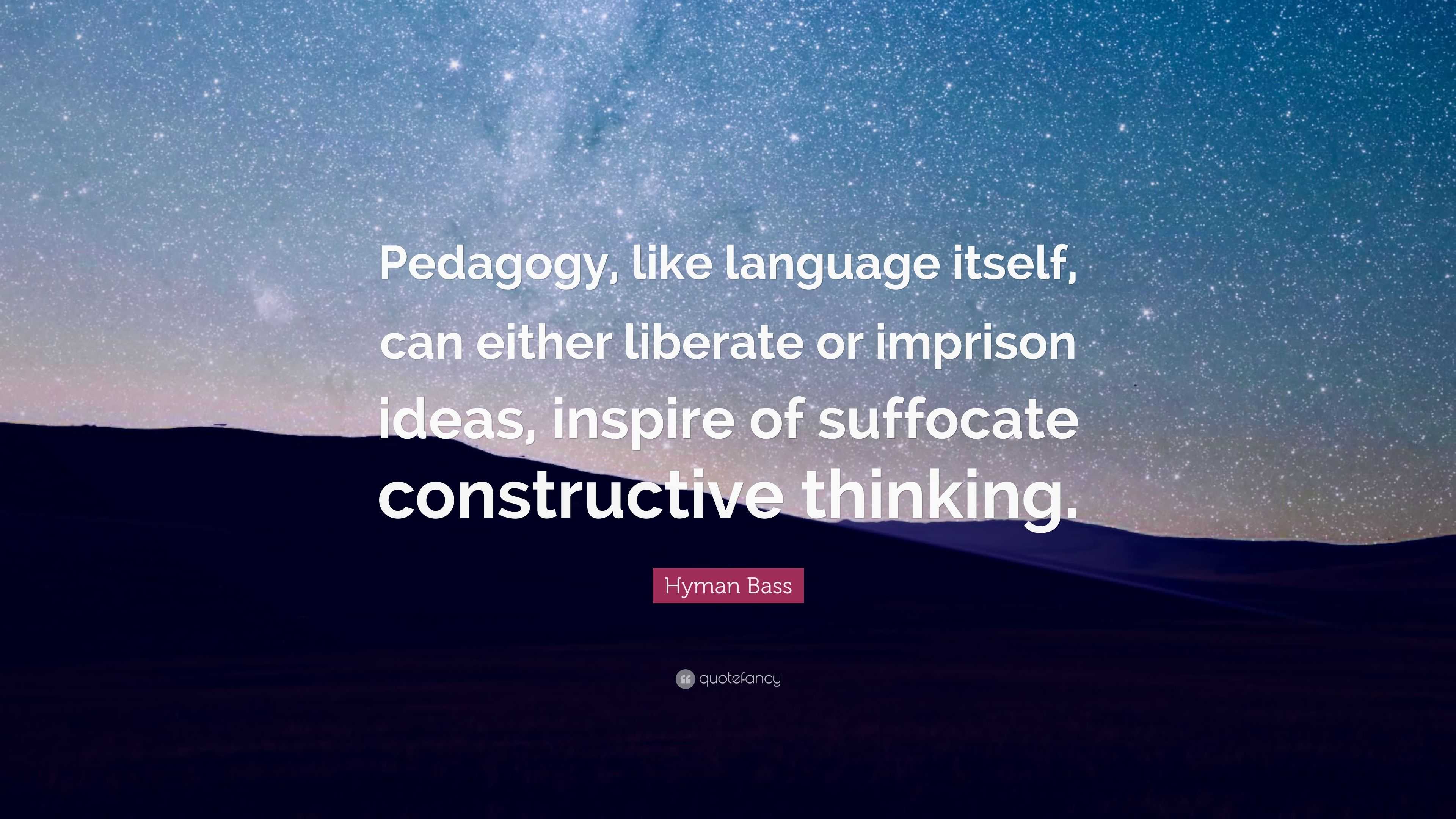 Pedagogy, like language itself, can either liberate or imprison ideas, inspire of suffocate constructive thinking.

Hyman Bass

quotefancy